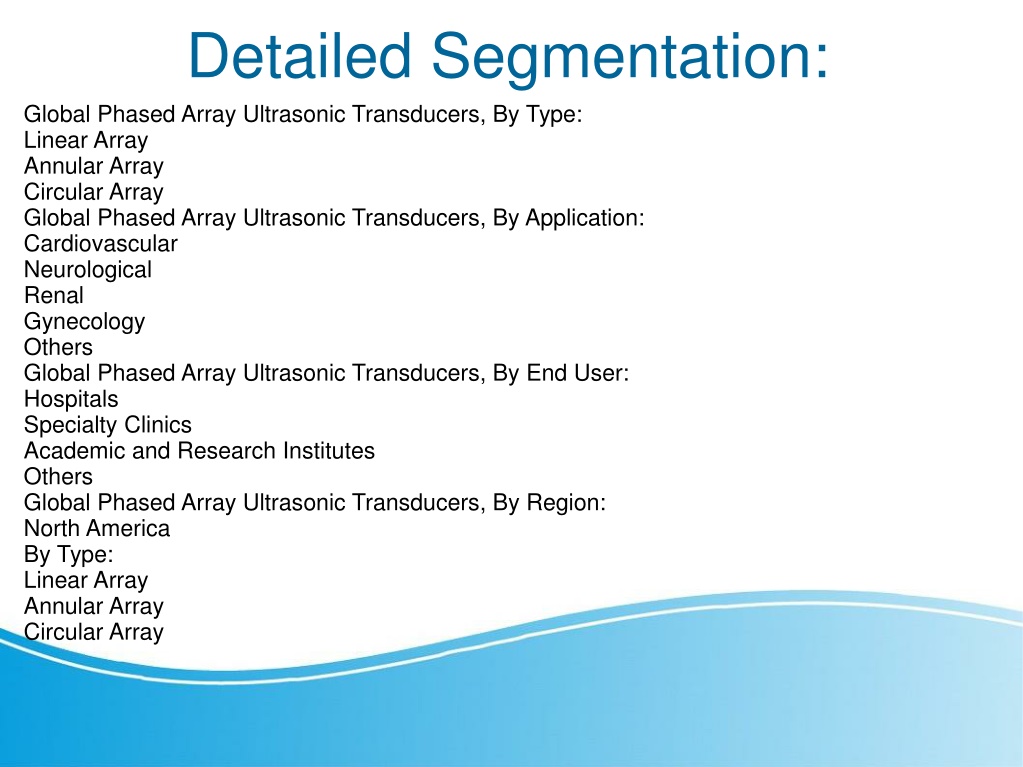 Detailed Segmentation:

Global Phased Array Ultrasonic Transducers, By Type:
Linear Array
Annular Array
Circular Array
Global Phased Array Ultrasonic Transducers, By Application:
Cardiovascular
Neurological
Renal
Gynecology
Others
Global Phased Array Ultrasonic Transducers, By End User:
Hospitals
Specialty Clinics
Academic and Research Institutes
Others
Global Phased Array Ultrasonic Transducers, By Region:
North America
By Type:
Linear Array
Annular Array
Circular Array